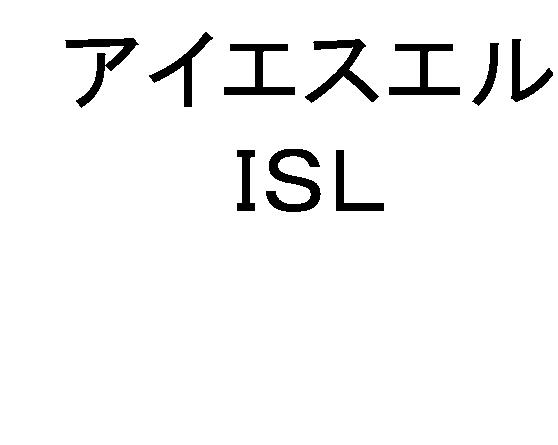 アイエスエル
ISL